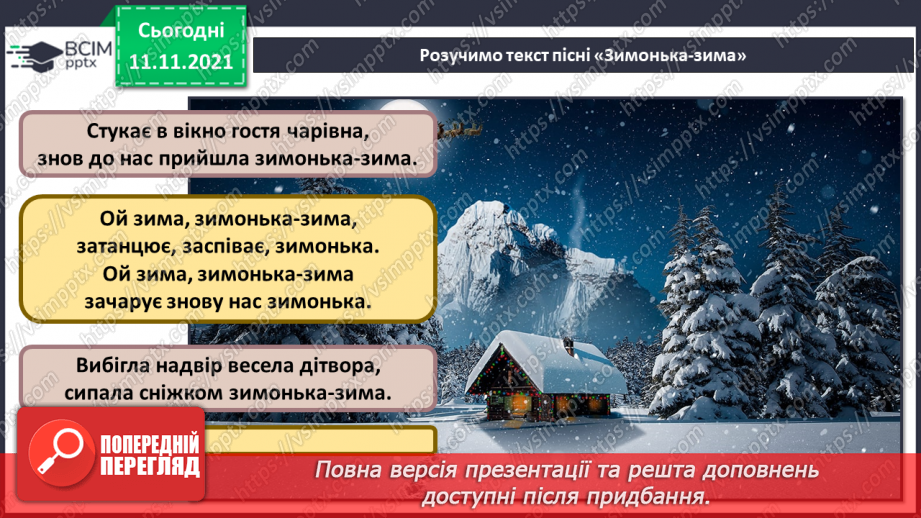 ВСІМ pptx

Сьогодні
11.11.2021

Розучимо текст пісні «Зимонька-зима»

Стукає в вікно гостя чарівна,
знов до нас прийшла зимонька-зима.

Ой зима, зимонька-зима,
затанцює, заспіває, зимонька.
Ой зима, зимонька-зима
зачарує знову нас зимонька.

Вибігла надвір весела дітвора,
сипала сніжком зимонька-зима.

ПОПЕРЕДНІЙ ПЕРЕГЛЯД

Повна версія презентації та решта доповнень доступні після придбання.

https://vsimpptx.com